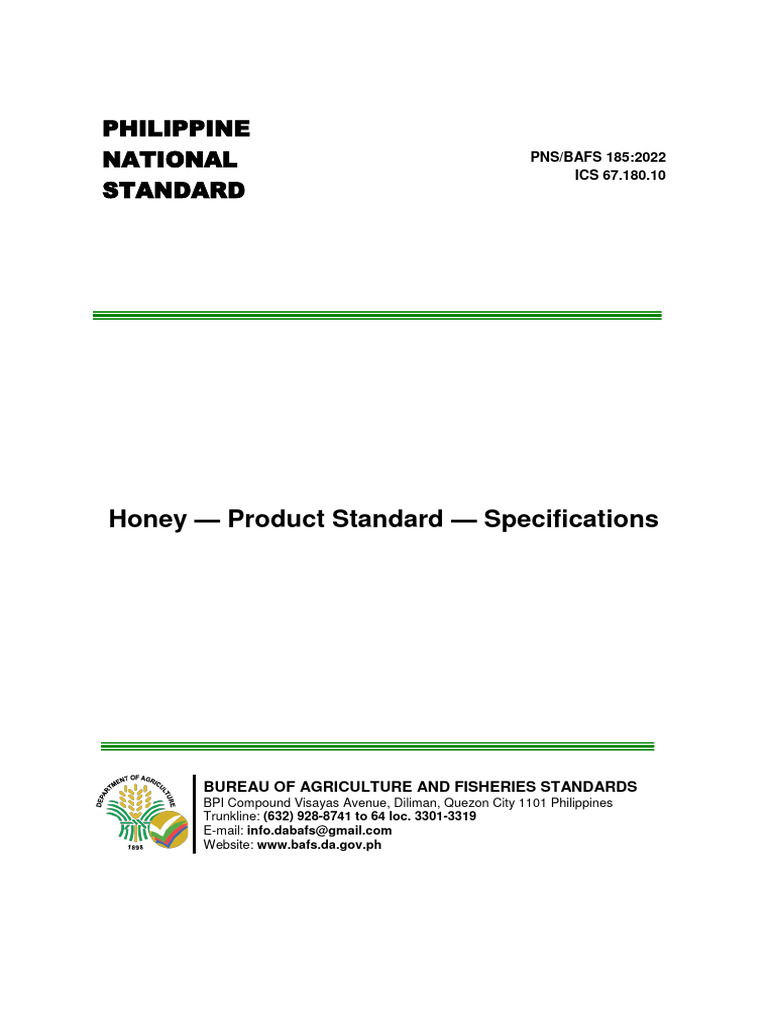 PHILIPPINE NATIONAL STANDARD

PNS/BAFS 185:2022
ICS 67.180.10

Honey — Product Standard — Specifications

DEPARTMENT OF AGRICULTURE
1898

BUREAU OF AGRICULTURE AND FISHERIES STANDARDS
BPI Compound Visayas Avenue, Diliman, Quezon City 1101 Philippines
Trunkline: (632) 928-8741 to 64 loc. 3301-3319
E-mail: info.dabafs@gmail.com
Website: www.bafs.da.gov.ph